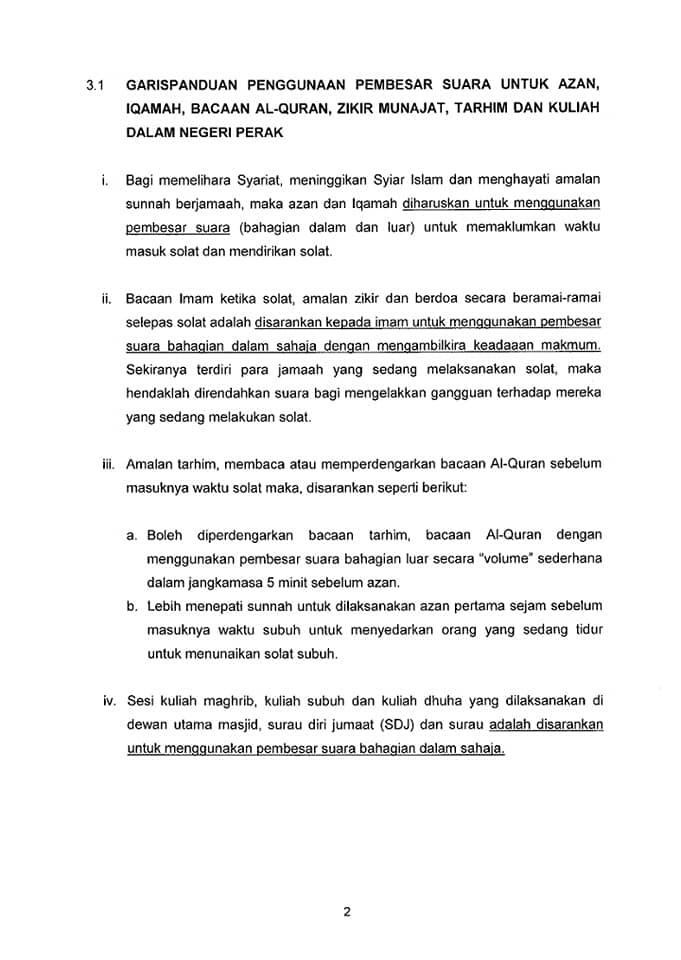 3.1 GARISPANDUAN PENGGUNAAN PEMBESAR SUARA UNTUK AZAN, IQAMAH, BACAAN AL-QURAN, ZIKIR MUNAJAT, TARHIM DAN KULIAH DALAM NEGERI PERAK

i. Bagi memelihara Syariat, meninggikan Syiar Islam dan menghayati amalan sunnah berjamaah, maka azan dan Iqamah diharuskan untuk menggunakan pembesar suara (bahagian dalam dan luar) untuk memaklumkan waktu masuk solat dan mendirikan solat.

ii. Bacaan Imam ketika solat, amalan zikir dan berdoa secara beramai-ramai selepas solat adalah disarankan kepada imam untuk menggunakan pembesar suara bahagian dalam sahaja dengan mengambilkira keadaaan makmum. Sekiranya terdiri para jamaah yang sedang melaksanakan solat, maka hendaklah direndahkan suara bagi mengelakkan gangguan terhadap mereka yang sedang melakukan solat.

iii. Amalan tarhim, membaca atau memperdengarkan bacaan Al-Quran sebelum masuknya waktu solat maka, disarankan seperti berikut:

a. Boleh diperdengarkan bacaan tarhim, bacaan Al-Quran dengan menggunakan pembesar suara bahagian luar secara "volume" sederhana dalam jangkamasa 5 minit sebelum azan.

b. Lebih menepati sunnah untuk dilaksanakan azan pertama sejam sebelum masuknya waktu subuh untuk menyedarkan orang yang sedang tidur untuk menunaikan solat subuh.

iv. Sesi kuliah maghrib, kuliah subuh dan kuliah dhuha yang dilaksanakan di dewan utama masjid, surau diri jumaat (SDJ) dan surau adalah disarankan untuk menggunakan pembesar suara bahagian dalam sahaja.

2